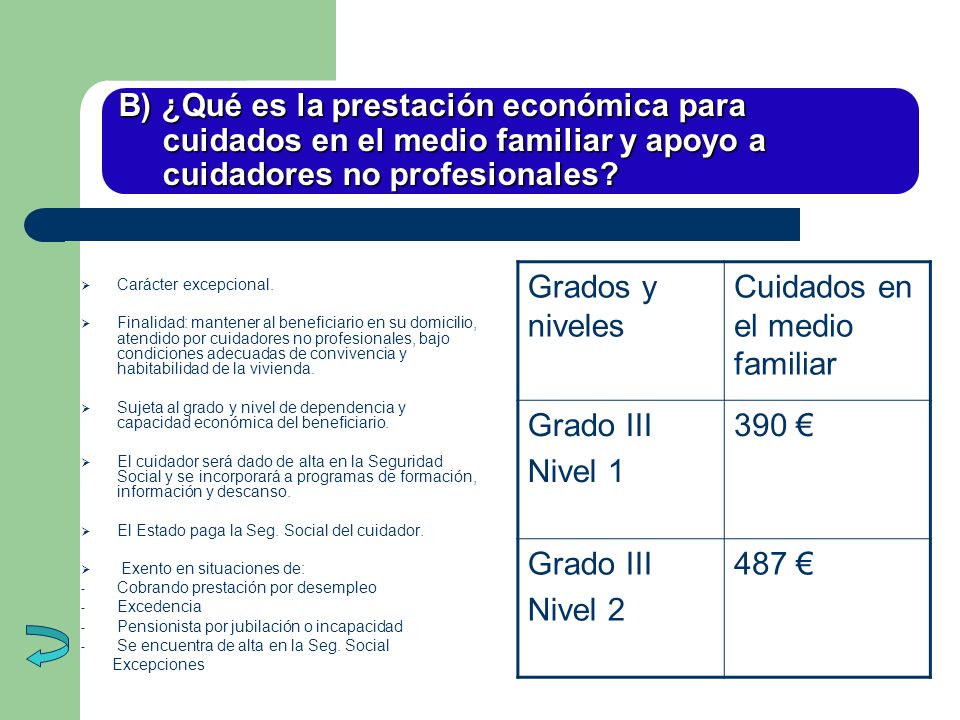 B) ¿Qué es la prestación económica para cuidados en el medio familiar y apoyo a cuidadores no profesionales?

➢ Carácter excepcional.

➢ Finalidad: mantener al beneficiario en su domicilio, atendido por cuidadores no profesionales, bajo condiciones adecuadas de convivencia y habitabilidad de la vivienda.

➢ Sujeta al grado y nivel de dependencia y capacidad económica del beneficiario.

➢ El cuidador será dado de alta en la Seguridad Social y se incorporará a programas de formación, información y descanso.

➢ El Estado paga la Seg. Social del cuidador.

➢ Exento en situaciones de:
- Cobrando prestación por desempleo
- Excedencia
- Pensionista por jubilación o incapacidad
- Se encuentra de alta en la Seg. Social
Excepciones

| Grados y niveles | Cuidados en el medio familiar |
|---|---|
| Grado III Nivel 1 | 390 € |
| Grado III Nivel 2 | 487 € |